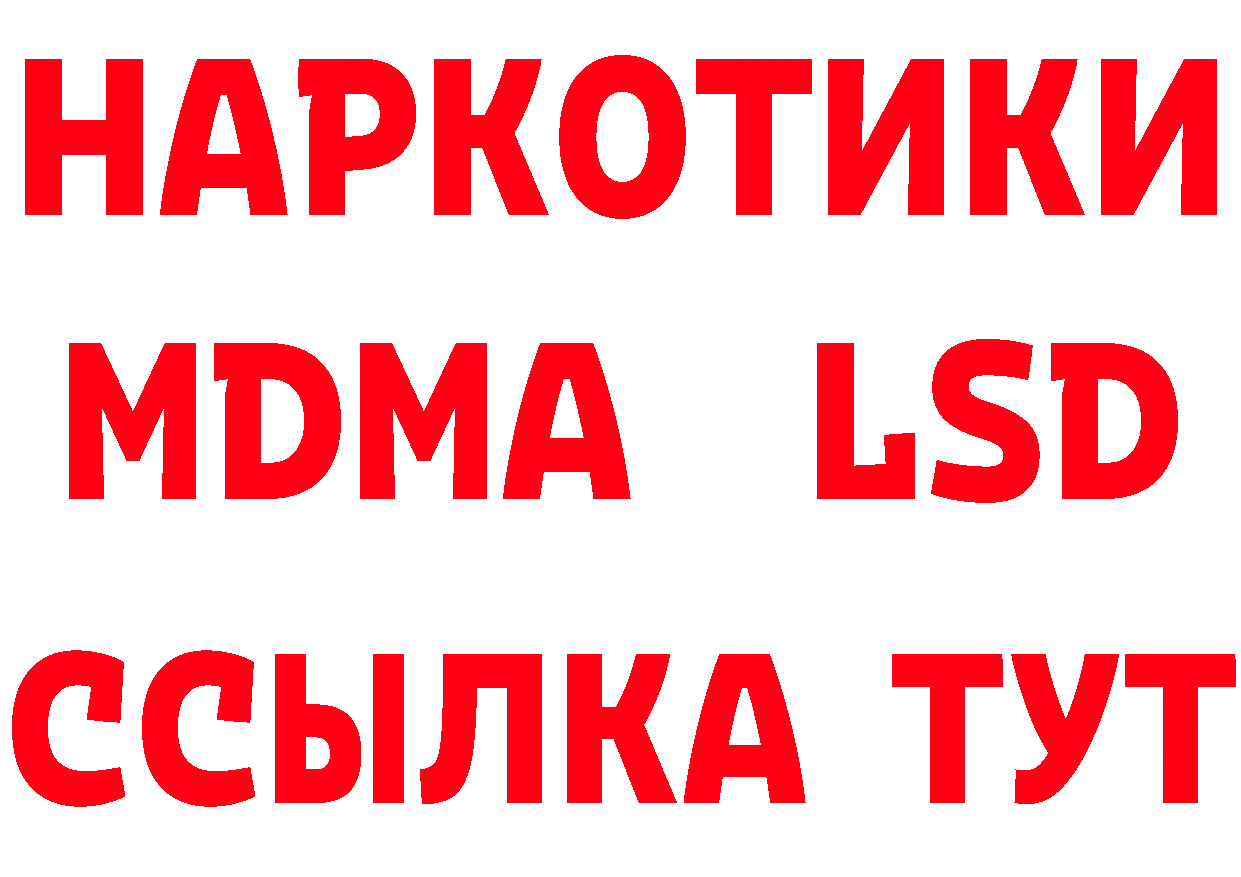 НАРКОТИКИ
MDMA LSD
ССЫЛКА ТУТ